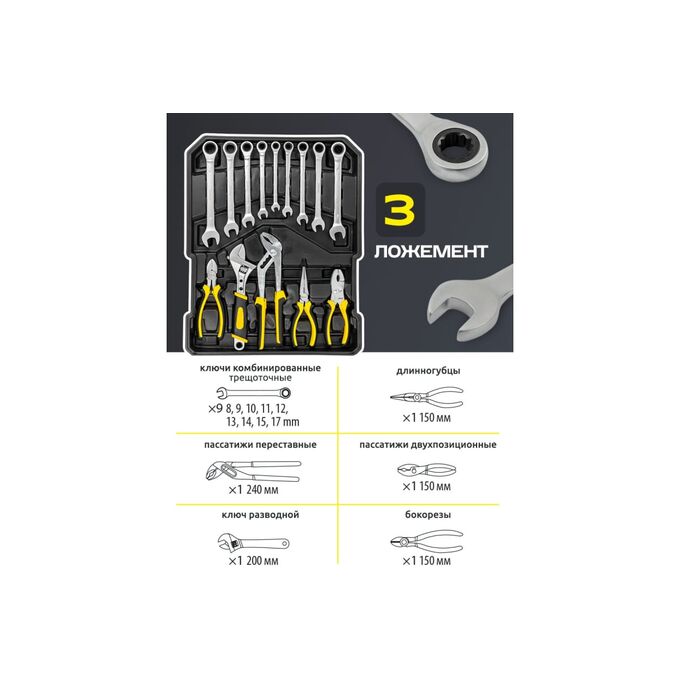 3

ЛОЖЕМЕНТ

ключи комбинированные
трещоточные

×9 8, 9, 10, 11, 12,
13, 14, 15, 17 mm

пассатижи переставные

×1 240 мм

ключ разводной

×1 200 мм

длинногубцы

×1 150 мм

пассатижи двухпозиционные

×1 150 мм

бокорезы

×1 150 мм